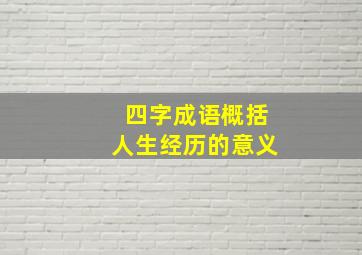 四字成语概括
人生经历的意义